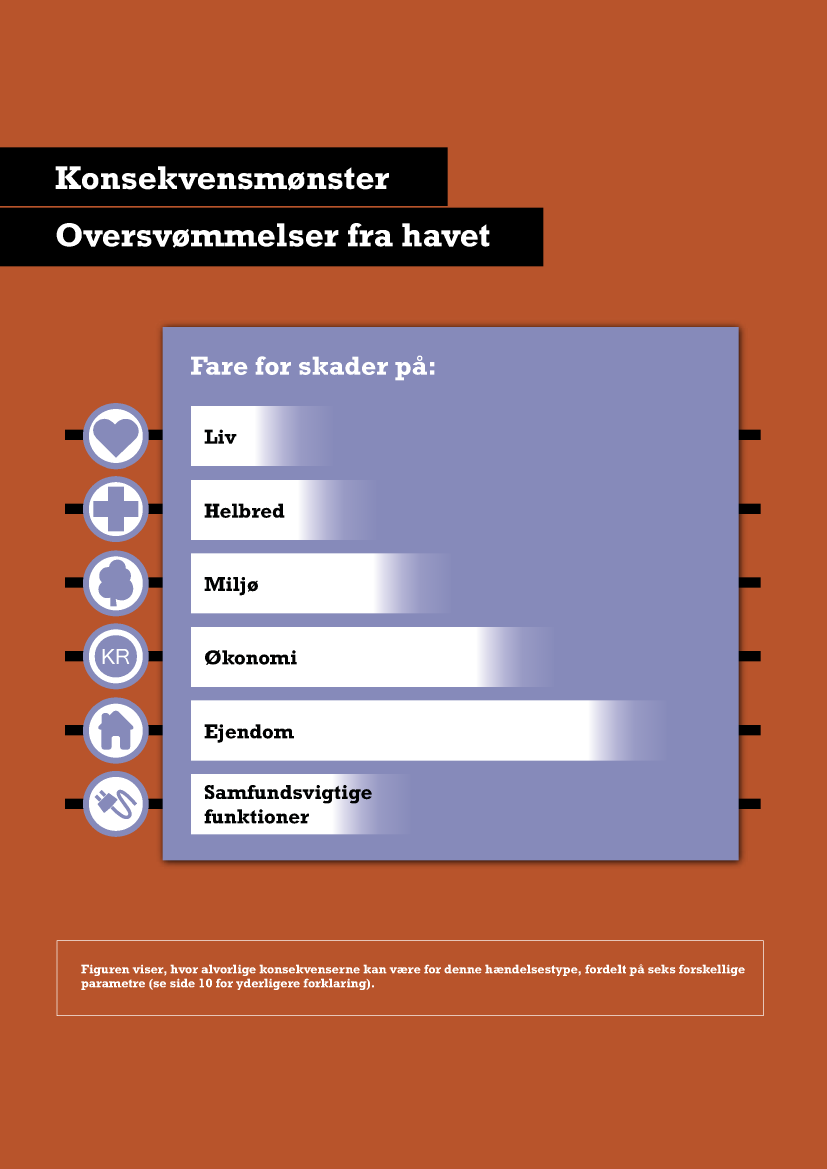 Konsekvensmønster

Oversvømmelser fra havet

Fare for skader på:

Liv

Helbred

Miljø

KR

Økonomi

Ejendom

Samfundsvigtige funktioner

Figuren viser, hvor alvorlige konsekvenserne kan være for denne hændelsestype, fordelt på seks forskellige parametre (se side 10 for yderligere forklaring).